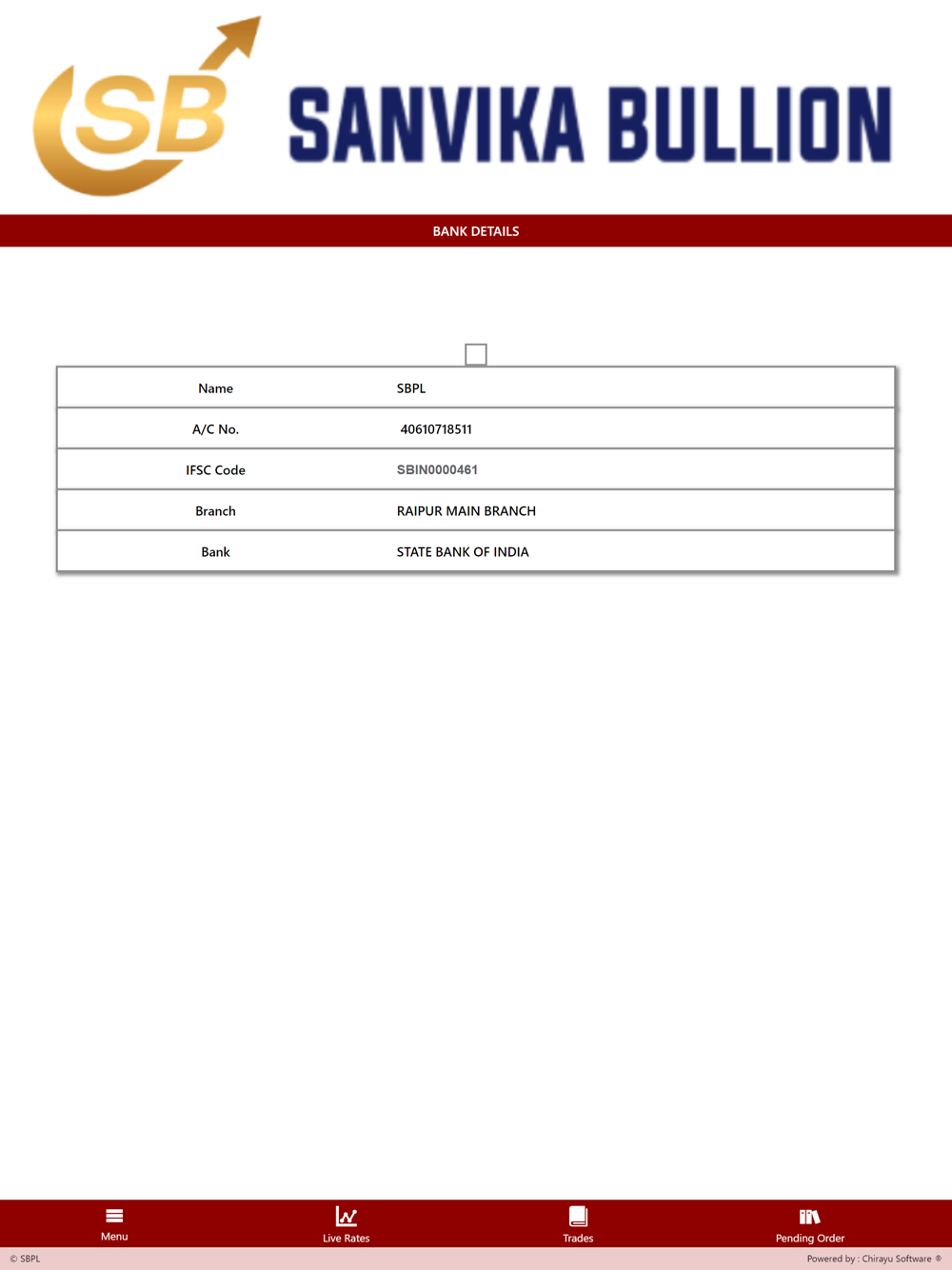 SB SANVIKA BULLION

BANK DETAILS

| Name | SBPL |
|---|---|
| A/C No. | 40610718511 |
| IFSC Code | SBIN0000461 |
| Branch | RAIPUR MAIN BRANCH |
| Bank | STATE BANK OF INDIA |

Menu Live Rates Trades Pending Order

© SBPL

Powered by : Chirayu Software ®